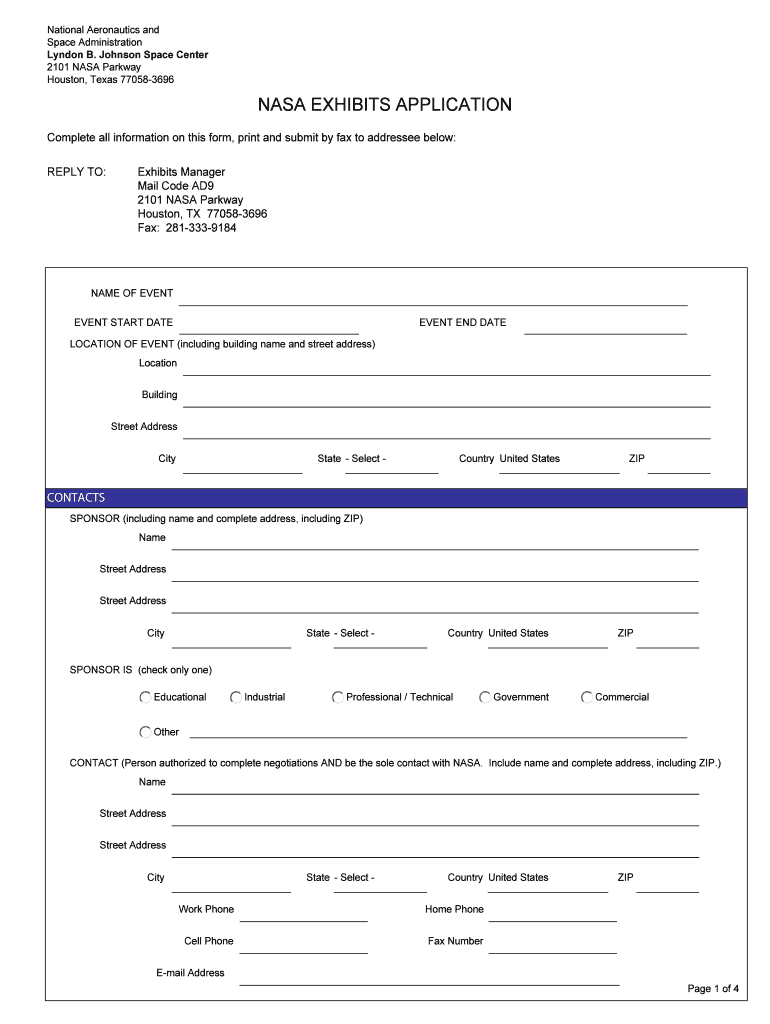 National Aeronautics and
Space Administration
Lyndon B. Johnson Space Center
2101 NASA Parkway
Houston, Texas 77058-3696

NASA EXHIBITS APPLICATION

Complete all information on this form, print and submit by fax to addressee below:

REPLY TO: Exhibits Manager
Mail Code AD9
2101 NASA Parkway
Houston, TX 77058-3696
Fax: 281-333-9184

NAME OF EVENT

EVENT START DATE

EVENT END DATE

LOCATION OF EVENT (including building name and street address)

Location

Building

Street Address

City

State - Select -

Country United States

ZIP

CONTACTS

SPONSOR (including name and complete address, including ZIP)

Name

Street Address

Street Address

City

State - Select -

Country United States

ZIP

SPONSOR IS (check only one)

Educational Industrial Professional / Technical Government Commercial

Other

CONTACT (Person authorized to complete negotiations AND be the sole contact with NASA. Include name and complete address, including ZIP.)

Name

Street Address

Street Address

City

State - Select -

Country United States

ZIP

Work Phone

Home Phone

Cell Phone

Fax Number

E-mail Address

Page 1 of 4